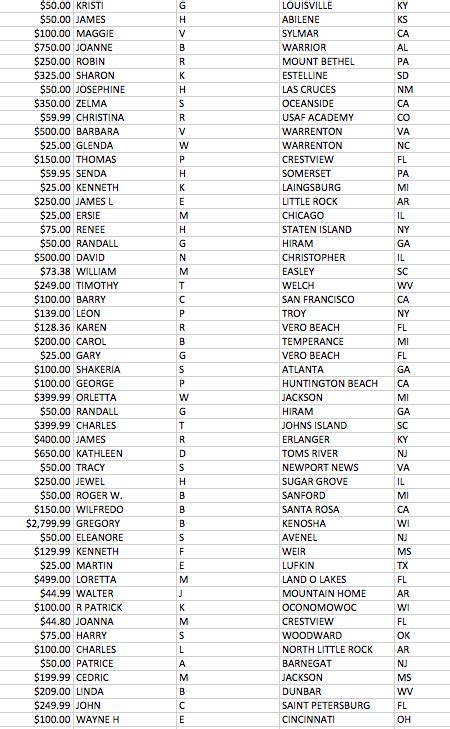 | | | | | |
|---|---|---|---|---|
| $50.00 | KRISTI | G | LOUISVILLE | KY |
| $50.00 | JAMES | H | ABILENE | KS |
| $100.00 | MAGGIE | V | SYLMAR | CA |
| $750.00 | JOANNE | B | WARRIOR | AL |
| $250.00 | ROBIN | R | MOUNT BETHEL | PA |
| $325.00 | SHARON | K | ESTELLINE | SD |
| $50.00 | JOSEPHINE | H | LAS CRUCES | NM |
| $350.00 | ZELMA | S | OCEANSIDE | CA |
| $59.99 | CHRISTINA | R | USAF ACADEMY | CO |
| $500.00 | BARBARA | V | WARRENTON | VA |
| $25.00 | GLENDA | W | WARRENTON | NC |
| $150.00 | THOMAS | P | CRESTVIEW | FL |
| $59.95 | SENDA | H | SOMERSET | PA |
| $25.00 | KENNETH | K | LAINGSBURG | MI |
| $250.00 | JAMES L | E | LITTLE ROCK | AR |
| $25.00 | ERSIE | M | CHICAGO | IL |
| $75.00 | RENEE | H | STATEN ISLAND | NY |
| $50.00 | RANDALL | G | HIRAM | GA |
| $500.00 | DAVID | N | CHRISTOPHER | IL |
| $73.38 | WILLIAM | M | EASLEY | SC |
| $249.00 | TIMOTHY | T | WELCH | WV |
| $100.00 | BARRY | C | SAN FRANCISCO | CA |
| $139.00 | LEON | P | TROY | NY |
| $128.36 | KAREN | R | VERO BEACH | FL |
| $200.00 | CAROL | B | TEMPERANCE | MI |
| $25.00 | GARY | G | VERO BEACH | FL |
| $100.00 | SHAKERIA | S | ATLANTA | GA |
| $100.00 | GEORGE | P | HUNTINGTON BEACH | CA |
| $399.99 | ORLETTA | W | JACKSON | MI |
| $50.00 | RANDALL | G | HIRAM | GA |
| $399.99 | CHARLES | T | JOHNS ISLAND | SC |
| $400.00 | JAMES | R | ERLANGER | KY |
| $650.00 | KATHLEEN | D | TOMS RIVER | NJ |
| $50.00 | TRACY | S | NEWPORT NEWS | VA |
| $250.00 | JEWEL | H | SUGAR GROVE | IL |
| $50.00 | ROGER W. | B | SANFORD | MI |
| $150.00 | WILFREDO | B | SANTA ROSA | CA |
| $2,799.99 | GREGORY | B | KENOSHA | WI |
| $50.00 | ELEANORE | S | AVENEL | NJ |
| $129.99 | KENNETH | F | WEIR | MS |
| $25.00 | MARTIN | E | LUFKIN | TX |
| $499.00 | LORETTA | M | LAND O LAKES | FL |
| $44.99 | WALTER | J | MOUNTAIN HOME | AR |
| $100.00 | R PATRICK | K | OCONOMOWOC | WI |
| $44.80 | JOANNA | M | CRESTVIEW | FL |
| $75.00 | HARRY | S | WOODWARD | OK |
| $100.00 | CHARLES | L | NORTH LITTLE ROCK | AR |
| $50.00 | PATRICE | A | BARNEGAT | NJ |
| $199.99 | CEDRIC | M | JACKSON | MS |
| $209.00 | LINDA | B | DUNBAR | WV |
| $249.99 | JOHN | C | SAINT PETERSBURG | FL |
| $100.00 | WAYNE H | E | CINCINNATI | OH |